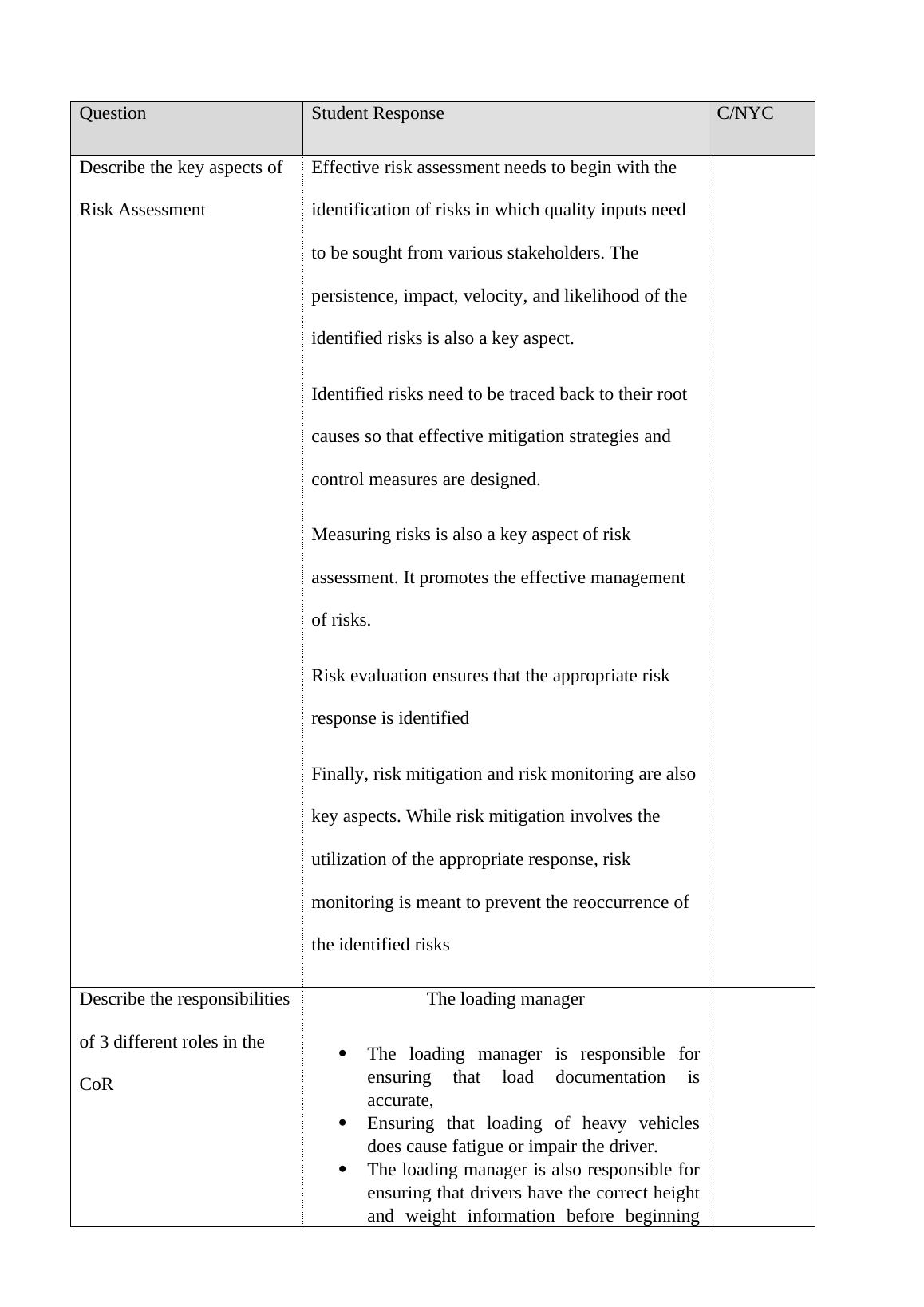 | Question | Student Response | C/NYC |
|---|---|---|
| Describe the key aspects of Risk Assessment | Effective risk assessment needs to begin with the identification of risks in which quality inputs need to be sought from various stakeholders. The persistence, impact, velocity, and likelihood of the identified risks is also a key aspect.<br><br>Identified risks need to be traced back to their root causes so that effective mitigation strategies and control measures are designed.<br><br>Measuring risks is also a key aspect of risk assessment. It promotes the effective management of risks.<br><br>Risk evaluation ensures that the appropriate risk response is identified<br><br>Finally, risk mitigation and risk monitoring are also key aspects. While risk mitigation involves the utilization of the appropriate response, risk monitoring is meant to prevent the reoccurrence of the identified risks | |
| Describe the responsibilities of 3 different roles in the CoR | The loading manager<br><br>• The loading manager is responsible for ensuring that load documentation is accurate,<br>• Ensuring that loading of heavy vehicles does cause fatigue or impair the driver.<br>• The loading manager is also responsible for ensuring that drivers have the correct height and weight information before beginning | |